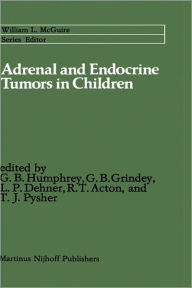 William L. McGuire
Series Editor

Adrenal and Endocrine Tumors in Children

edited by
G. B. Humphrey, G. B. Grindey, L. P. Dehner, R. T. Acton, and T. J. Pysher

Martinus Nijhoff Publishers